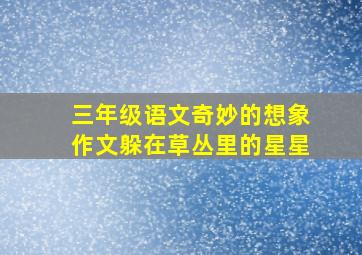 三年级语文奇妙的想象作文躲在草丛里的星星